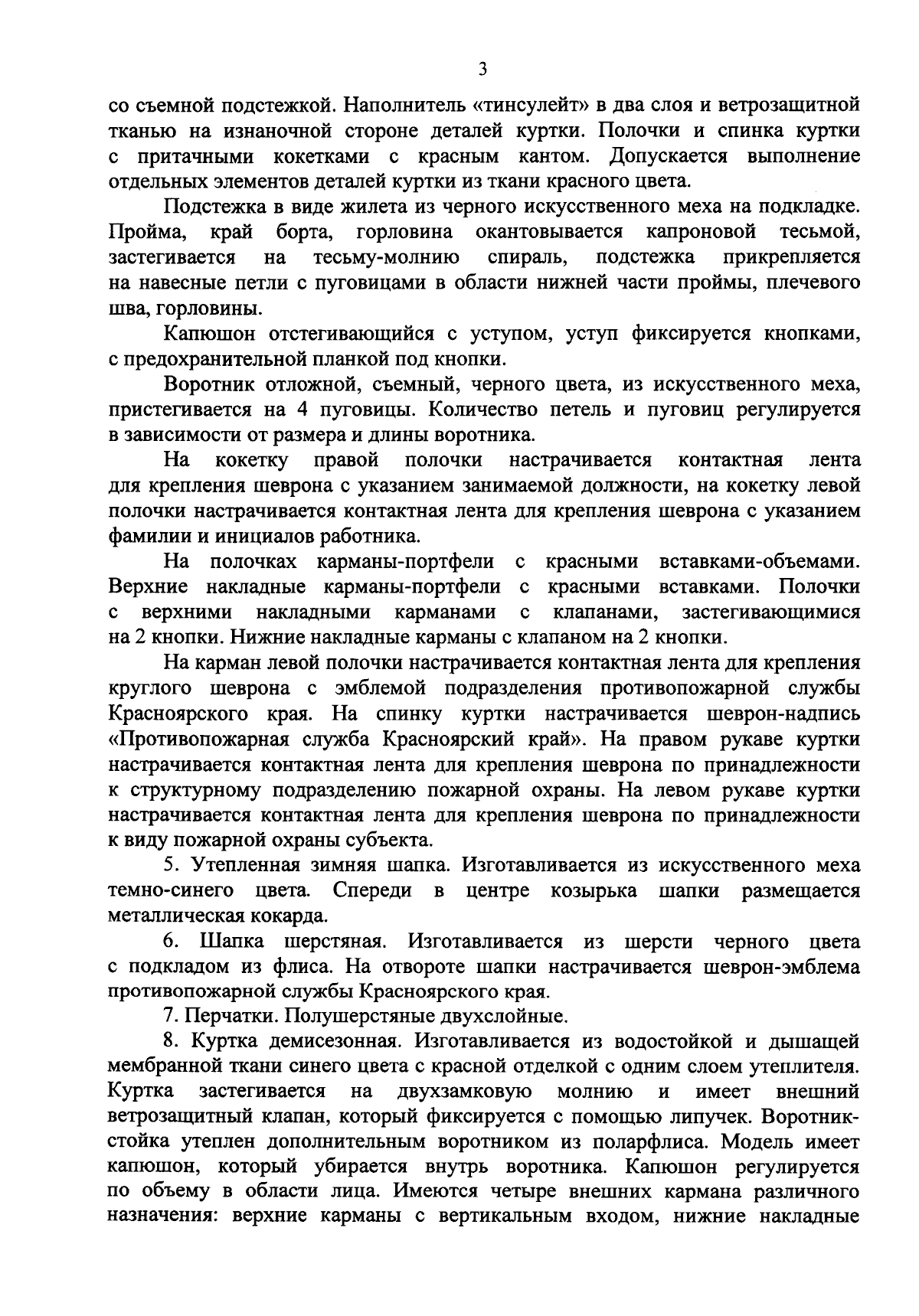 3

со съемной подстежкой. Наполнитель «тинсулейт» в два слоя и ветрозащитной тканью на изнаночной стороне деталей куртки. Полочки и спинка куртки с притачными кокетками с красным кантом. Допускается выполнение отдельных элементов деталей куртки из ткани красного цвета.

Подстежка в виде жилета из черного искусственного меха на подкладке. Пройма, край борта, горловина окантовывается капроновой тесьмой, застегивается на тесьму-молнию спираль, подстежка прикрепляется на навесные петли с пуговицами в области нижней части проймы, плечевого шва, горловины.

Капюшон отстегивающийся с уступом, уступ фиксируется кнопками, с предохранительной планкой под кнопки.

Воротник отложной, съемный, черного цвета, из искусственного меха, пристегивается на 4 пуговицы. Количество петель и пуговиц регулируется в зависимости от размера и длины воротника.

На кокетку правой полочки настрачивается контактная лента для крепления шеврона с указанием занимаемой должности, на кокетку левой полочки настрачивается контактная лента для крепления шеврона с указанием фамилии и инициалов работника.

На полочках карманы-портфели с красными вставками-объемами. Верхние накладные карманы-портфели с красными вставками. Полочки с верхними накладными карманами с клапанами, застегивающимися на 2 кнопки. Нижние накладные карманы с клапаном на 2 кнопки.

На карман левой полочки настрачивается контактная лента для крепления круглого шеврона с эмблемой подразделения противопожарной службы Красноярского края. На спинку куртки настрачивается шеврон-надпись «Противопожарная служба Красноярский край». На правом рукаве куртки настрачивается контактная лента для крепления шеврона по принадлежности к структурному подразделению пожарной охраны. На левом рукаве куртки настрачивается контактная лента для крепления шеврона по принадлежности к виду пожарной охраны субъекта.

5. Утепленная зимняя шапка. Изготавливается из искусственного меха темно-синего цвета. Спереди в центре козырька шапки размещается металлическая кокарда.

6. Шапка шерстяная. Изготавливается из шерсти черного цвета с подкладом из флиса. На отвороте шапки настрачивается шеврон-эмблема противопожарной службы Красноярского края.

7. Перчатки. Полушерстяные двухслойные.

8. Куртка демисезонная. Изготавливается из водостойкой и дышащей мембранной ткани синего цвета с красной отделкой с одним слоем утеплителя. Куртка застегивается на двухзамковую молнию и имеет внешний ветрозащитный клапан, который фиксируется с помощью липучек. Воротник-стойка утеплен дополнительным воротником из поларфлиса. Модель имеет капюшон, который убирается внутрь воротника. Капюшон регулируется по объему в области лица. Имеются четыре внешних кармана различного назначения: верхние карманы с вертикальным входом, нижние накладные